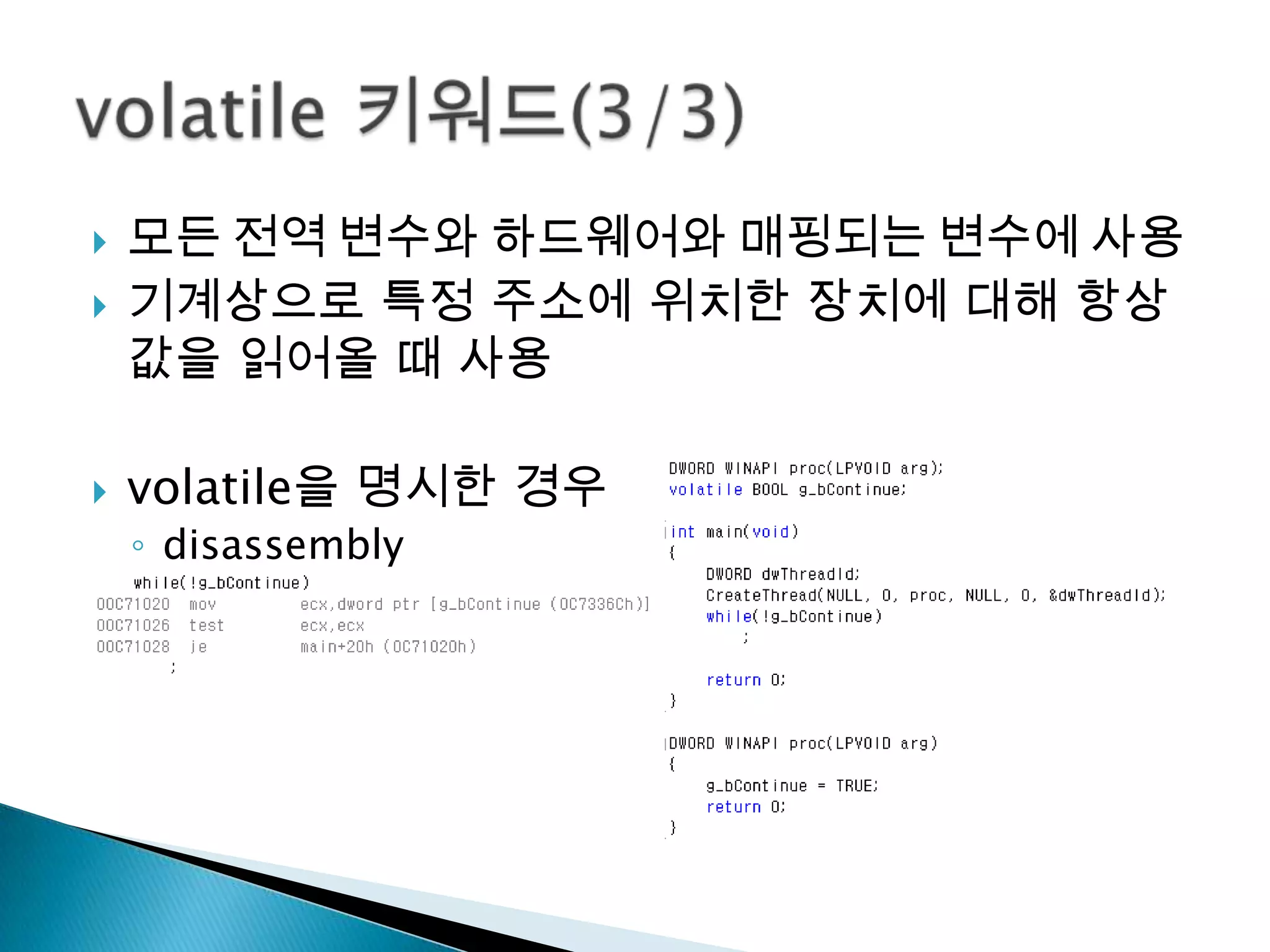 volatile 키워드(3/3)

모든 전역 변수와 하드웨어와 매핑되는 변수에 사용

기계상으로 특정 주소에 위치한 장치에 대해 항상 값을 읽어올 때 사용

volatile을 명시한 경우

disassembly

while(!g_bContinue)
00C71020 mov ecx,dword ptr [g_bContinue (0C7336Ch)]
00C71026 test ecx,ecx
00C71028 je main+20h (0C71020h)
;

DWORD WINAPI proc(LPVOID arg);
volatile BOOL g_bContinue;

int main(void)
{
DWORD dwThreadId;
CreateThread(NULL, 0, proc, NULL, 0, &dwThreadId);
while(!g_bContinue)
;

return 0;
}

DWORD WINAPI proc(LPVOID arg)
{
g_bContinue = TRUE;
return 0;
}